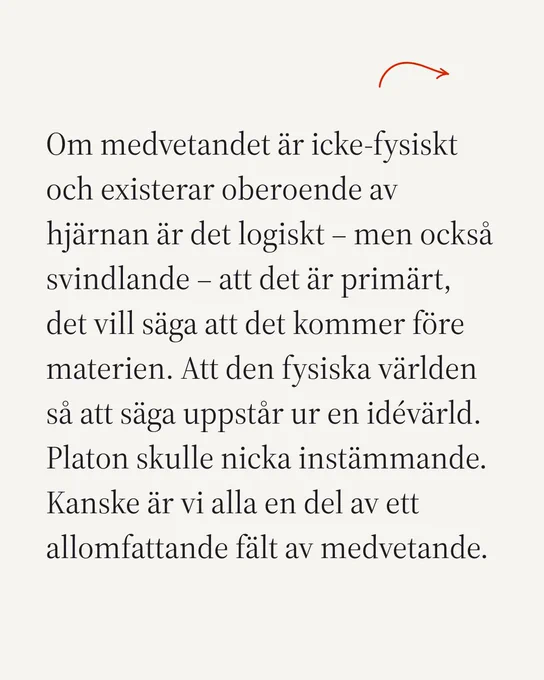 Om medvetandet är icke-fysiskt och existerar oberoende av hjärnan är det logiskt – men också svindlande – att det är primärt, det vill säga att det kommer före materien. Att den fysiska världen så att säga uppstår ur en idévärld. Platon skulle nicka instämmande. Kanske är vi alla en del av ett allomfattande fält av medvetande.